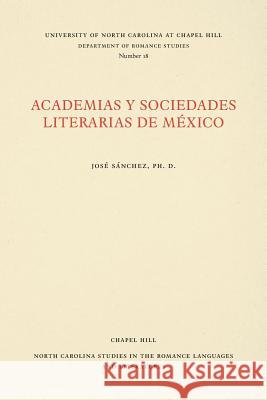 UNIVERSITY OF NORTH CAROLINA AT CHAPEL HILL
DEPARTMENT OF ROMANCE STUDIES
Number 18

ACADEMIAS Y SOCIEDADES LITERARIAS DE MÉXICO

JOSÉ SÁNCHEZ, PH. D.

CHAPEL HILL
NORTH CAROLINA STUDIES IN THE ROMANCE LANGUAGES

Kraina Książek